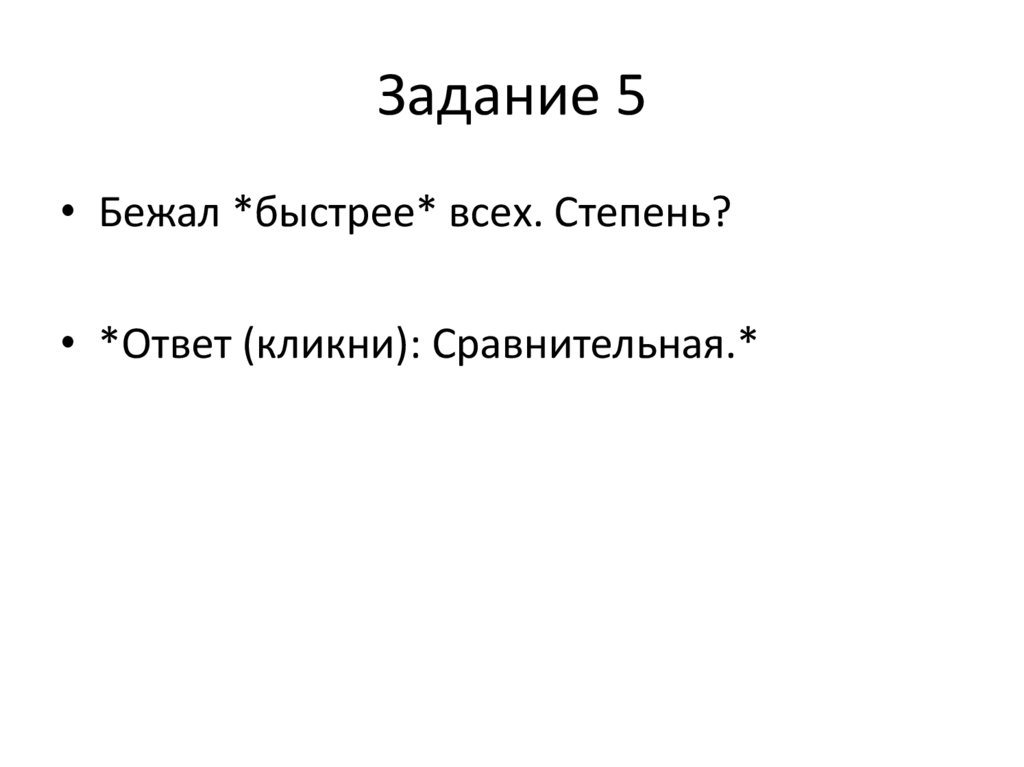 Задание 5

• Бежал *быстрее* всех. Степень?

• *Ответ (кликни): Сравнительная.*